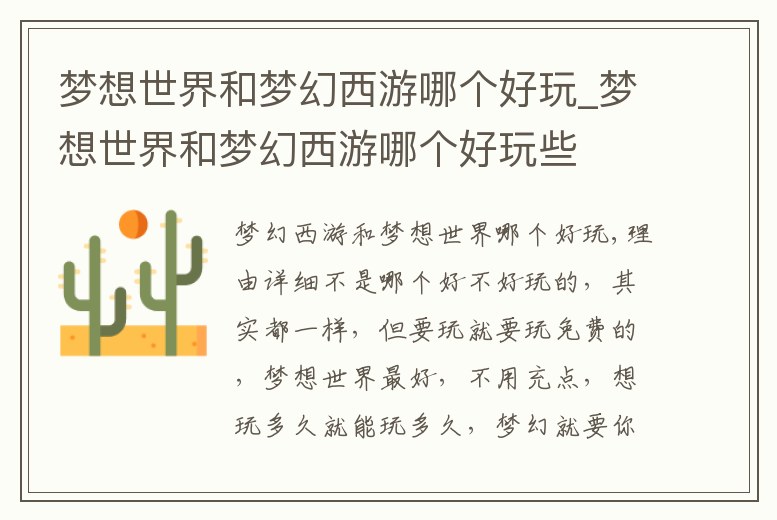 梦想世界和梦幻西游哪个好玩_梦想世界和梦幻西游哪个好玩些

梦幻西游和梦想世界哪个好玩,理由详细不是哪个好不好玩的，其实都一样，但要玩就要玩免费的，梦想世界最好，不用充点，想玩多久就能玩多久，梦幻就要你